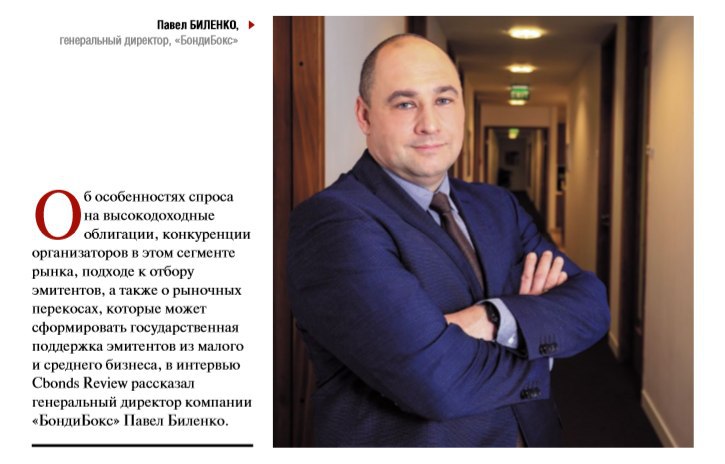 Павел БИЛЕНКО,
генеральный директор, «БондиБокс»

Об особенностях спроса на высокодоходные облигации, конкуренции организаторов в этом сегменте рынка, подходе к отбору эмитентов, а также о рыночных перекосах, которые может сформировать государственная поддержка эмитентов из малого и среднего бизнеса, в интервью Cbonds Review рассказал генеральный директор компании «БондиБокс» Павел Биленко.